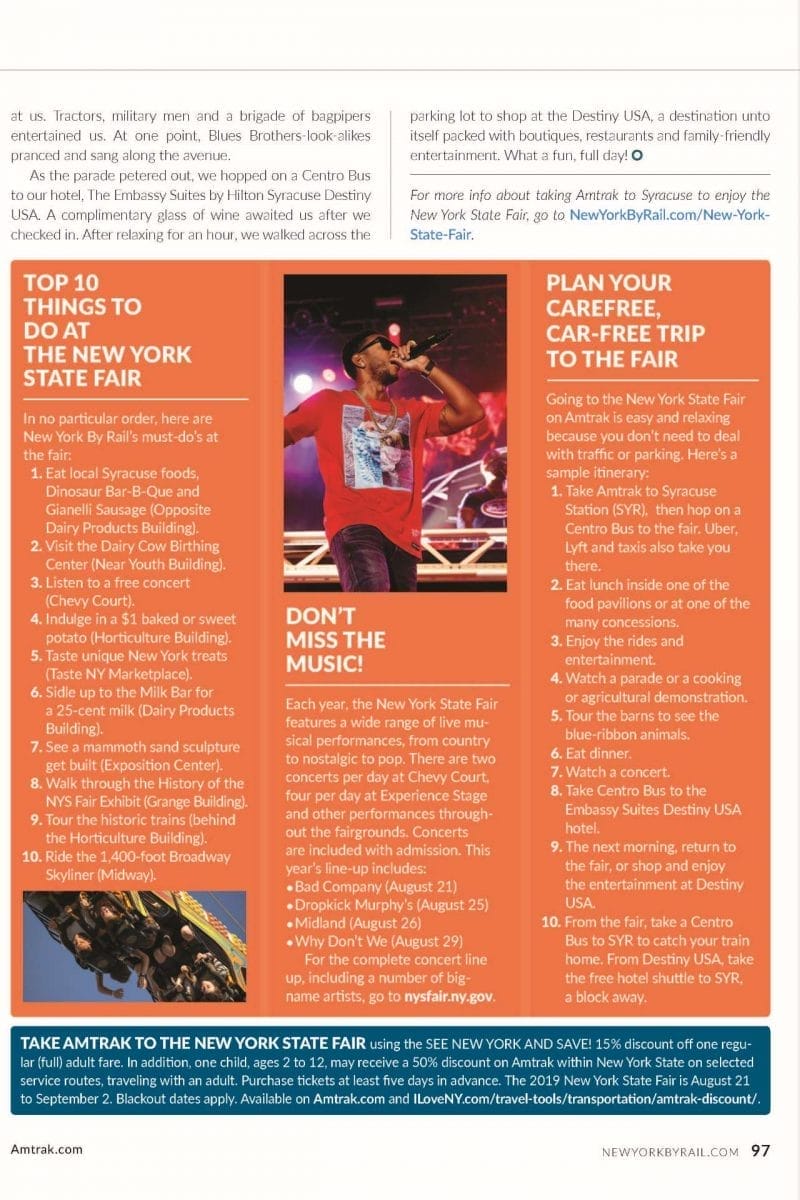 at us. Tractors, military men and a brigade of bagpipers entertained us. At one point, Blues Brothers-look-alikes pranced and sang along the avenue.

As the parade petered out, we hopped on a Centro Bus to our hotel, The Embassy Suites by Hilton Syracuse Destiny USA. A complimentary glass of wine awaited us after we checked in. After relaxing for an hour, we walked across the parking lot to shop at the Destiny USA, a destination unto itself packed with boutiques, restaurants and family-friendly entertainment. What a fun, full day!

For more info about taking Amtrak to Syracuse to enjoy the New York State Fair, go to NewYorkByRail.com/New-York-State-Fair.

TOP 10 THINGS TO DO AT THE NEW YORK STATE FAIR

In no particular order, here are New York By Rail's must-do's at the fair:
1. Eat local Syracuse foods, Dinosaur Bar-B-Que and Gianelli Sausage (Opposite Dairy Products Building).
2. Visit the Dairy Cow Birthing Center (Near Youth Building).
3. Listen to a free concert (Chevy Court).
4. Indulge in a $1 baked or sweet potato (Horticulture Building).
5. Taste unique New York treats (Taste NY Marketplace).
6. Sidle up to the Milk Bar for a 25-cent milk (Dairy Products Building).
7. See a mammoth sand sculpture get built (Exposition Center).
8. Walk through the History of the NYS Fair Exhibit (Grange Building).
9. Tour the historic trains (behind the Horticulture Building).
10. Ride the 1,400-foot Broadway Skyliner (Midway).

DON'T MISS THE MUSIC!

Each year, the New York State Fair features a wide range of live musical performances, from country to nostalgic to pop. There are two concerts per day at Chevy Court, four per day at Experience Stage and other performances throughout the fairgrounds. Concerts are included with admission. This year's line-up includes:
• Bad Company (August 21)
• Dropkick Murphy's (August 25)
• Midland (August 26)
• Why Don't We (August 29)
For the complete concert line up, including a number of big-name artists, go to nysfair.ny.gov.

PLAN YOUR CAREFREE, CAR-FREE TRIP TO THE FAIR

Going to the New York State Fair on Amtrak is easy and relaxing because you don't need to deal with traffic or parking. Here's a sample itinerary:
1. Take Amtrak to Syracuse Station (SYR), then hop on a Centro Bus to the fair. Uber, Lyft and taxis also take you there.
2. Eat lunch inside one of the food pavilions or at one of the many concessions.
3. Enjoy the rides and entertainment.
4. Watch a parade or a cooking or agricultural demonstration.
5. Tour the barns to see the blue-ribbon animals.
6. Eat dinner.
7. Watch a concert.
8. Take Centro Bus to the Embassy Suites Destiny USA hotel.
9. The next morning, return to the fair, or shop and enjoy the entertainment at Destiny USA.
10. From the fair, take a Centro Bus to SYR to catch your train home. From Destiny USA, take the free hotel shuttle to SYR, a block away.

TAKE AMTRAK TO THE NEW YORK STATE FAIR using the SEE NEW YORK AND SAVE! 15% discount off one regular (full) adult fare. In addition, one child, ages 2 to 12, may receive a 50% discount on Amtrak within New York State on selected service routes, traveling with an adult. Purchase tickets at least five days in advance. The 2019 New York State Fair is August 21 to September 2. Blackout dates apply. Available on Amtrak.com and ILoveNY.com/travel-tools/transportation/amtrak-discount/.

Amtrak.com

NEWYORKBYRAIL.COM 97